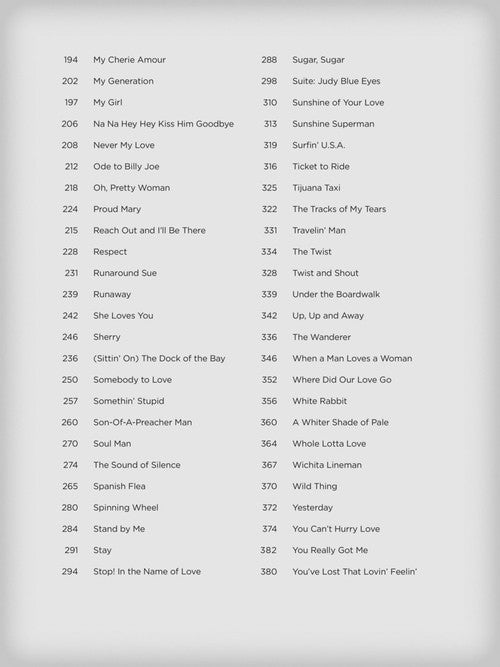 194 My Cherie Amour
202 My Generation
197 My Girl
206 Na Na Hey Hey Kiss Him Goodbye
208 Never My Love
212 Ode to Billy Joe
218 Oh, Pretty Woman
224 Proud Mary
215 Reach Out and I'll Be There
228 Respect
231 Runaround Sue
239 Runaway
242 She Loves You
246 Sherry
236 (Sittin' On) The Dock of the Bay
250 Somebody to Love
257 Somethin' Stupid
260 Son-Of-A-Preacher Man
270 Soul Man
274 The Sound of Silence
265 Spanish Flea
280 Spinning Wheel
284 Stand by Me
291 Stay
294 Stop! In the Name of Love

288 Sugar, Sugar
298 Suite: Judy Blue Eyes
310 Sunshine of Your Love
313 Sunshine Superman
319 Surfin' U.S.A.
316 Ticket to Ride
325 Tijuana Taxi
322 The Tracks of My Tears
331 Travelin' Man
334 The Twist
328 Twist and Shout
339 Under the Boardwalk
342 Up, Up and Away
336 The Wanderer
346 When a Man Loves a Woman
352 Where Did Our Love Go
356 White Rabbit
360 A Whiter Shade of Pale
364 Whole Lotta Love
367 Wichita Lineman
370 Wild Thing
372 Yesterday
374 You Can't Hurry Love
382 You Really Got Me
380 You've Lost That Lovin' Feelin'